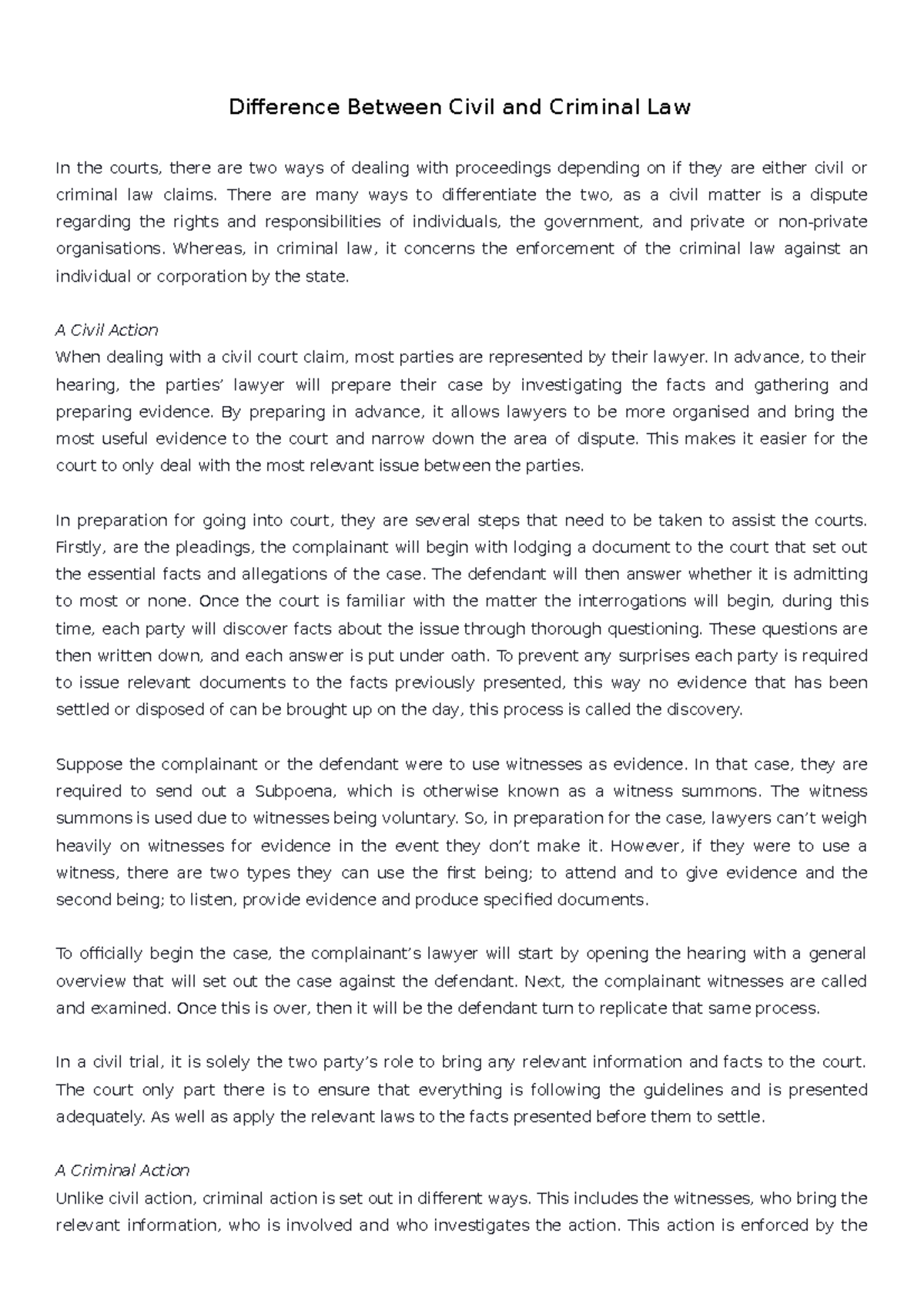 Difference Between Civil and Criminal Law

In the courts, there are two ways of dealing with proceedings depending on if they are either civil or criminal law claims. There are many ways to differentiate the two, as a civil matter is a dispute regarding the rights and responsibilities of individuals, the government, and private or non-private organisations. Whereas, in criminal law, it concerns the enforcement of the criminal law against an individual or corporation by the state.

A Civil Action
When dealing with a civil court claim, most parties are represented by their lawyer. In advance, to their hearing, the parties' lawyer will prepare their case by investigating the facts and gathering and preparing evidence. By preparing in advance, it allows lawyers to be more organised and bring the most useful evidence to the court and narrow down the area of dispute. This makes it easier for the court to only deal with the most relevant issue between the parties.

In preparation for going into court, they are several steps that need to be taken to assist the courts. Firstly, are the pleadings, the complainant will begin with lodging a document to the court that set out the essential facts and allegations of the case. The defendant will then answer whether it is admitting to most or none. Once the court is familiar with the matter the interrogations will begin, during this time, each party will discover facts about the issue through thorough questioning. These questions are then written down, and each answer is put under oath. To prevent any surprises each party is required to issue relevant documents to the facts previously presented, this way no evidence that has been settled or disposed of can be brought up on the day, this process is called the discovery.

Suppose the complainant or the defendant were to use witnesses as evidence. In that case, they are required to send out a Subpoena, which is otherwise known as a witness summons. The witness summons is used due to witnesses being voluntary. So, in preparation for the case, lawyers can't weigh heavily on witnesses for evidence in the event they don't make it. However, if they were to use a witness, there are two types they can use the first being; to attend and to give evidence and the second being; to listen, provide evidence and produce specified documents.

To officially begin the case, the complainant's lawyer will start by opening the hearing with a general overview that will set out the case against the defendant. Next, the complainant witnesses are called and examined. Once this is over, then it will be the defendant turn to replicate that same process.

In a civil trial, it is solely the two party's role to bring any relevant information and facts to the court. The court only part there is to ensure that everything is following the guidelines and is presented adequately. As well as apply the relevant laws to the facts presented before them to settle.

A Criminal Action
Unlike civil action, criminal action is set out in different ways. This includes the witnesses, who bring the relevant information, who is involved and who investigates the action. This action is enforced by the